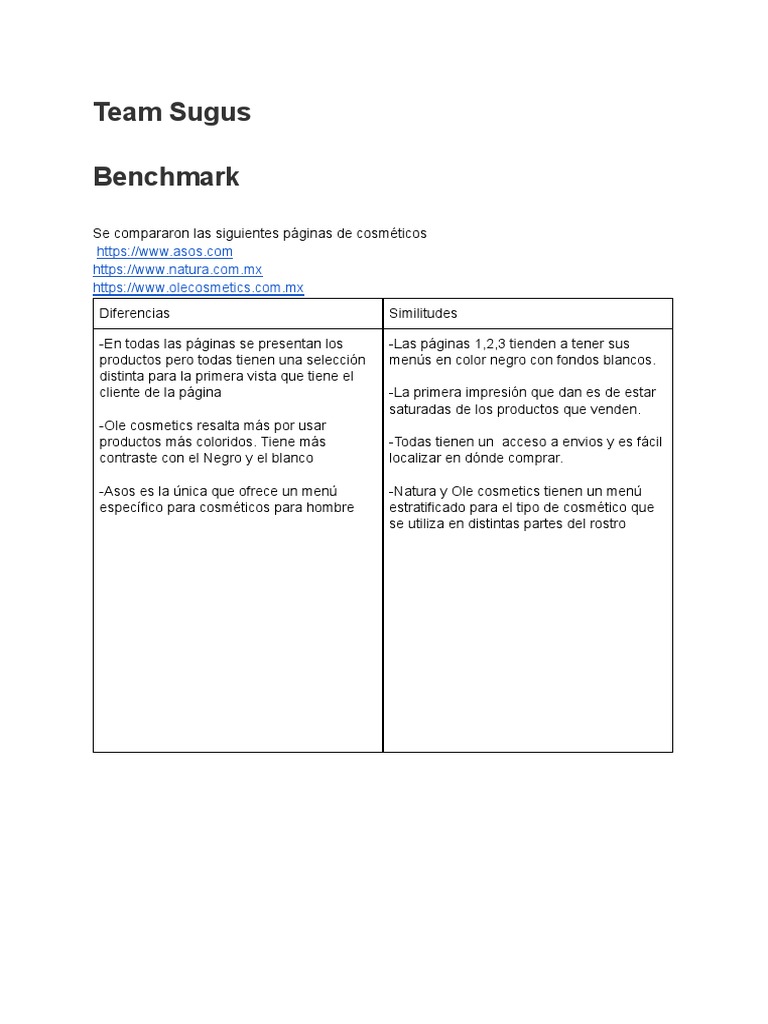 Team Sugus

Benchmark

Se compararon las siguientes páginas de cosméticos
https://www.asos.com
https://www.natura.com.mx
https://www.olecosmetics.com.mx

| Diferencias | Similitudes |
|---|---|
| -En todas las páginas se presentan los productos pero todas tienen una selección distinta para la primera vista que tiene el cliente de la página<br><br>-Ole cosmetics resalta más por usar productos más coloridos. Tiene más contraste con el Negro y el blanco<br><br>-Asos es la única que ofrece un menú específico para cosméticos para hombre | -Las páginas 1,2,3 tienden a tener sus menús en color negro con fondos blancos.<br><br>-La primera impresión que dan es de estar saturadas de los productos que venden.<br><br>-Todas tienen un acceso a envios y es fácil localizar en dónde comprar.<br><br>-Natura y Ole cosmetics tienen un menú estratificado para el tipo de cosmético que se utiliza en distintas partes del rostro |